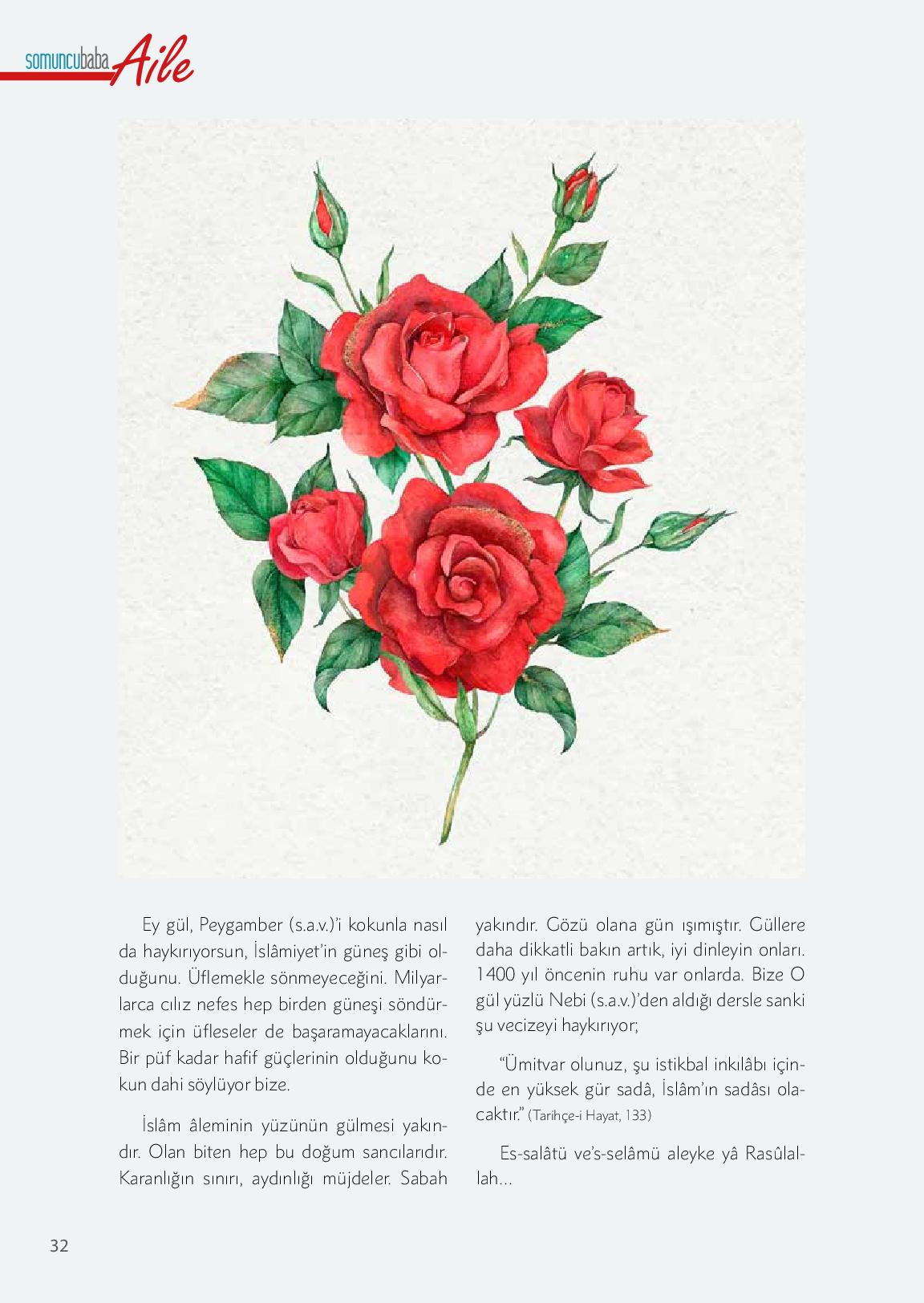 somuncubaba Aile

Ey gül, Peygamber (s.a.v.)'i kokunla nasıl da haykırıyorsun, İslâmiyet'in güneş gibi olduğunu. Üflemekle sönmeyeceğini. Milyarlarca cılız nefes hep birden güneşi söndürmek için üfleseler de başaramayacaklarını. Bir püf kadar hafif güçlerinin olduğunu kokun dahi söylüyor bize.

İslâm âleminin yüzünün gülmesi yakındır. Olan biten hep bu doğum sancılarıdır. Karanlığın sınırı, aydınlığı müjdeler. Sabah yakındır. Gözü olana gün ışımıştır. Güllere daha dikkatli bakın artık, iyi dinleyin onları. 1400 yıl öncenin ruhu var onlarda. Bize O gül yüzlü Nebi (s.a.v.)'den aldığı dersle sanki şu vecizeyi haykırıyor;

"Ümitvar olunuz, şu istikbal inkılâbı içinde en yüksek gür sadâ, İslâm'ın sadâsı olacaktır." (Tarihçe-i Hayat, 133)

Es-salâtü ve's-selâmü aleyke yâ Rasûlallah...

32